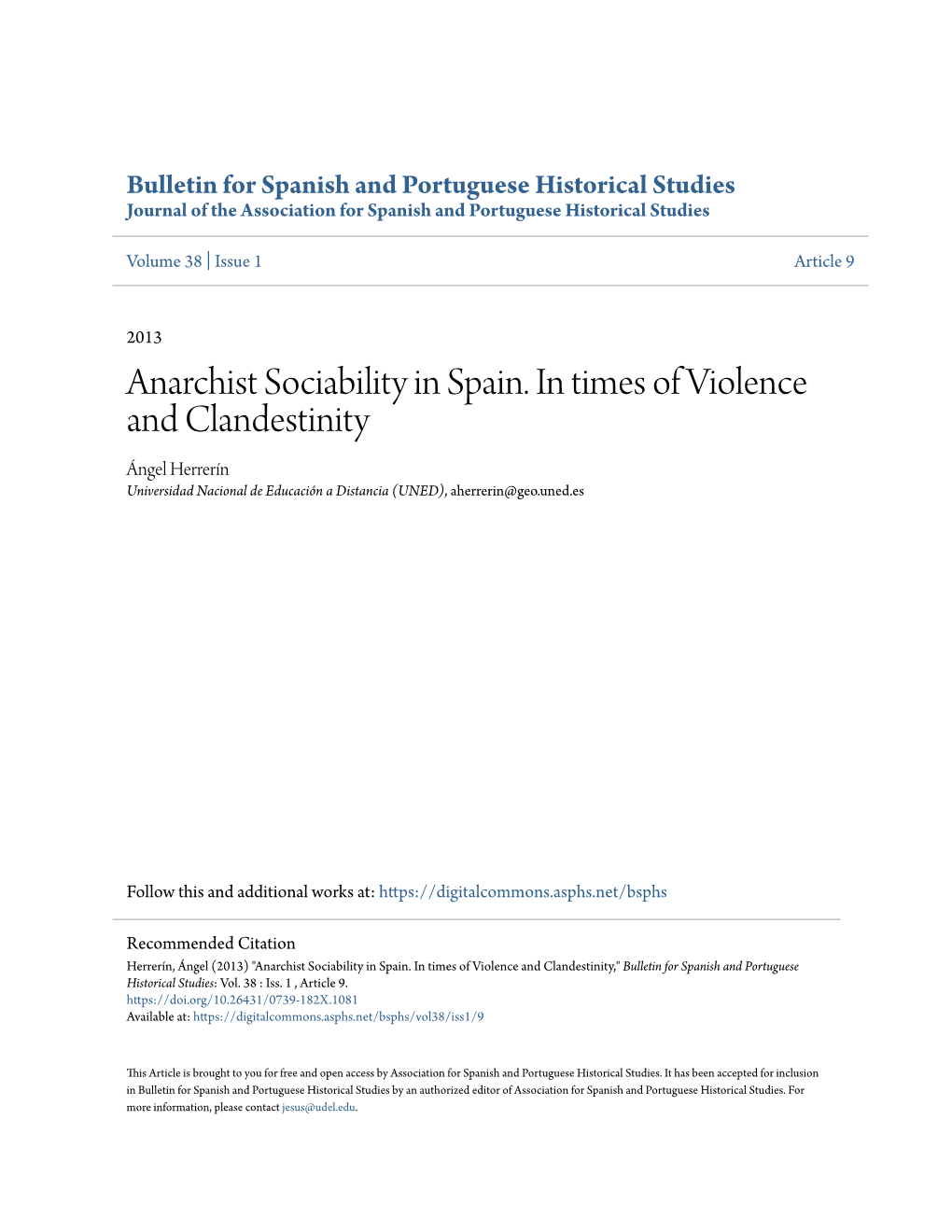 Bulletin for Spanish and Portuguese Historical Studies
Journal of the Association for Spanish and Portuguese Historical Studies

Volume 38 | Issue 1

Article 9

2013

Anarchist Sociability in Spain. In times of Violence and Clandestinity

Ángel Herrerín
Universidad Nacional de Educación a Distancia (UNED), aherrerin@geo.uned.es

Follow this and additional works at: https://digitalcommons.asphs.net/bsphs

Recommended Citation
Herrerín, Ángel (2013) "Anarchist Sociability in Spain. In times of Violence and Clandestinity," Bulletin for Spanish and Portuguese Historical Studies: Vol. 38 : Iss. 1 , Article 9.
https://doi.org/10.26431/0739-182X.1081
Available at: https://digitalcommons.asphs.net/bsphs/vol38/iss1/9

This Article is brought to you for free and open access by Association for Spanish and Portuguese Historical Studies. It has been accepted for inclusion in Bulletin for Spanish and Portuguese Historical Studies by an authorized editor of Association for Spanish and Portuguese Historical Studies. For more information, please contact jesus@udel.edu.